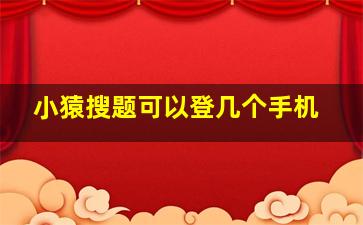 小猿搜题可以登几个手机